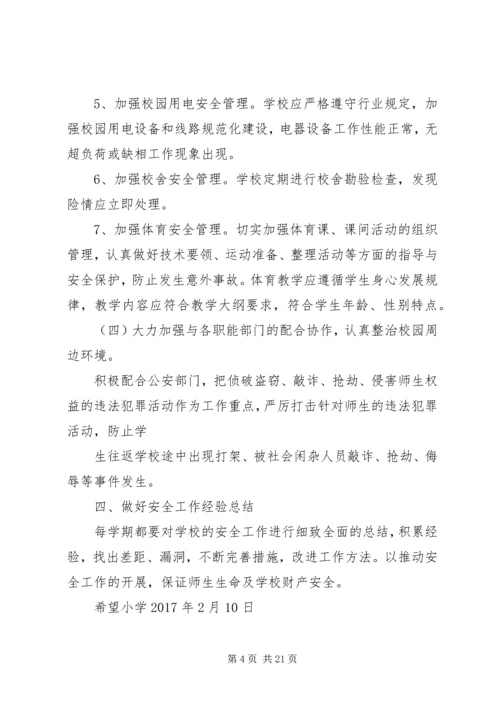 5、加强校园用电安全管理。学校应严格遵守行业规定，加强校园用电设备和线路规范化建设，电器设备工作性能正常，无超负荷或缺相工作现象出现。

6、加强校舍安全管理。学校定期进行校舍勘验检查，发现险情应立即处理。

7、加强体育安全管理。切实加强体育课、课间活动的组织管理，认真做好技术要领、运动准备、整理活动等方面的指导与安全保护，防止发生意外事故。体育教学应遵循学生身心发展规律，教学内容应符合教学大纲要求，符合学生年龄、性别特点。

（四）大力加强与各职能部门的配合协作，认真整治校园周边环境。

积极配合公安部门，把侦破盗窃、敲诈、抢劫、侵害师生权益的违法犯罪活动作为工作重点，严厉打击针对师生的违法犯罪活动，防止学

生往返学校途中出现打架、被社会闲杂人员敲诈、抢劫、侮辱等事件发生。

四、做好安全工作经验总结

每学期都要对学校的安全工作进行细致全面的总结，积累经验，找出差距、漏洞，不断完善措施，改进工作方法。以推动安全工作的开展，保证师生生命及学校财产安全。

希望小学 2017 年 2 月 10 日

第 4 页 共 21 页